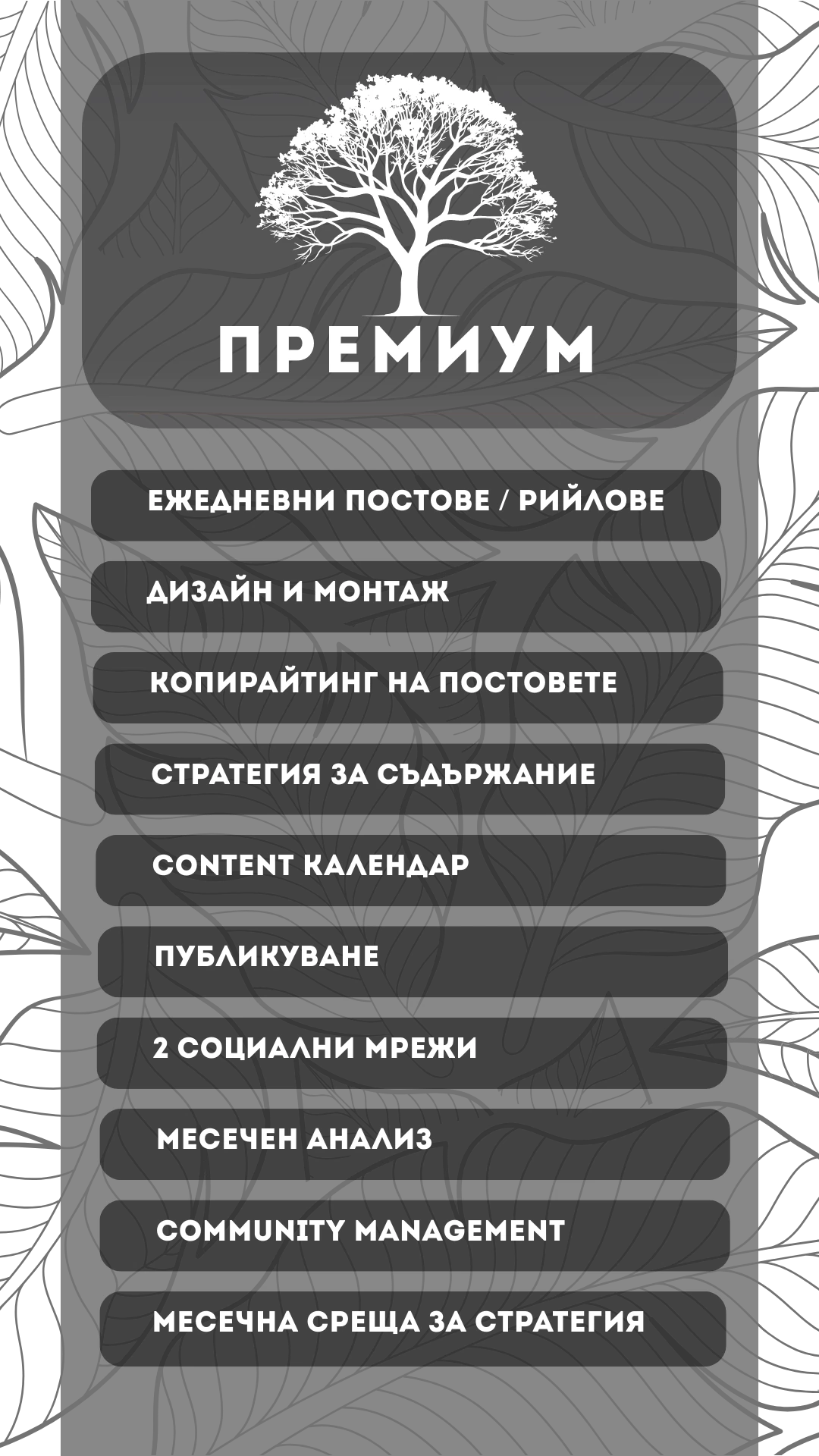 ПРЕМИУМ

ЕЖЕДНЕВНИ ПОСТОВЕ / РИЙЛОВЕ

ДИЗАЙН И МОНТАЖ

КОПИРАЙТИНГ НА ПОСТОВЕТЕ

СТРАТЕГИЯ ЗА СЪДЪРЖАНИЕ

CONTENT КАЛЕНДАР

ПУБЛИКУВАНЕ

2 СОЦИАЛНИ МРЕЖИ

МЕСЕЧЕН АНАЛИЗ

COMMUNITY MANAGEMENT

МЕСЕЧНА СРЕЩА ЗА СТРАТЕГИЯ